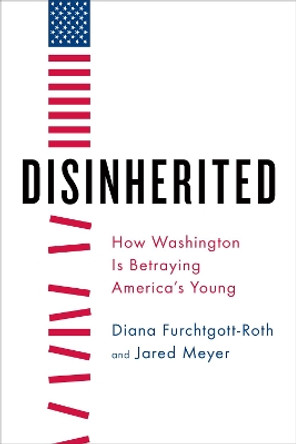 DISINHERITED

How Washington Is Betraying America's Young

Diana Furchtgott-Roth and Jared Meyer